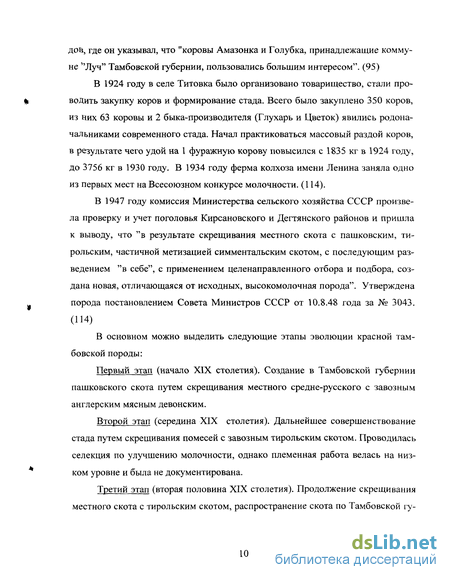 дов, где он указывал, что "коровы Амазонка и Голубка, принадлежащие коммуне "Луч" Тамбовской губернии, пользовались большим интересом". (95)

В 1924 году в селе Титовка было организовано товарищество, стали проводить закупку коров и формирование стада. Всего было закуплено 350 коров, из них 63 коровы и 2 быка-производителя (Глухарь и Цветок) явились родоначальниками современного стада. Начал практиковаться массовый раздой коров, в результате чего удой на 1 фуражную корову повысился с 1835 кг в 1924 году, до 3756 кг в 1930 году. В 1934 году ферма колхоза имени Ленина заняла одно из первых мест на Всесоюзном конкурсе молочности. (114).

В 1947 году комиссия Министерства сельского хозяйства СССР произвела проверку и учет поголовья Кирсановского и Дегтянского районов и пришла к выводу, что "в результате скрещивания местного скота с пашковским, тирольским, частичной метизацией симментальским скотом, с последующим разведением "в себе", с применением целенаправленного отбора и подбора, создана новая, отличающаяся от исходных, высокомолочная порода". Утверждена порода постановлением Совета Министров СССР от 10.8.48 года за № 3043. (114)

В основном можно выделить следующие этапы эволюции красной тамбовской породы:

Первый этап (начало XIX столетия). Создание в Тамбовской губернии пашковского скота путем скрещивания местного средне-русского с завозным англерским мясным девонским.

Второй этап (середина XIX столетия). Дальнейшее совершенствование стада путем скрещивания помесей с завозным тирольским скотом. Проводилась селекция по улучшению молочности, однако племенная работа велась на низком уровне и была не документирована.

Третий этап (вторая половина XIX столетия). Продолжение скрещивания местного скота с тирольским скотом, распространение скота по Тамбовской гу-

10

dsLib.net
библиотека диссертаций